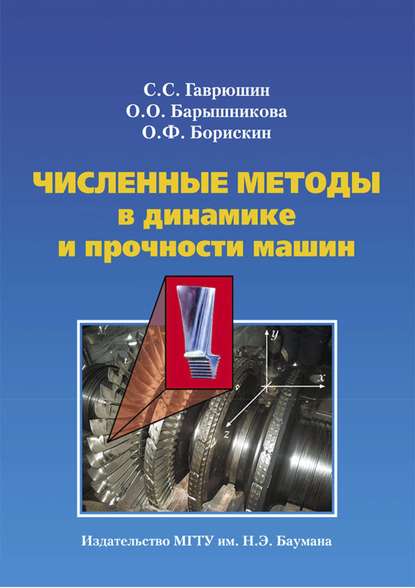 С.С. Гаврюшин
О.О. Барышникова
О.Ф. Борискин

ЧИСЛЕННЫЕ МЕТОДЫ
в динамике
и прочности машин

$y$
$x$
$z$

Издательство МГТУ им. Н.Э. Баумана